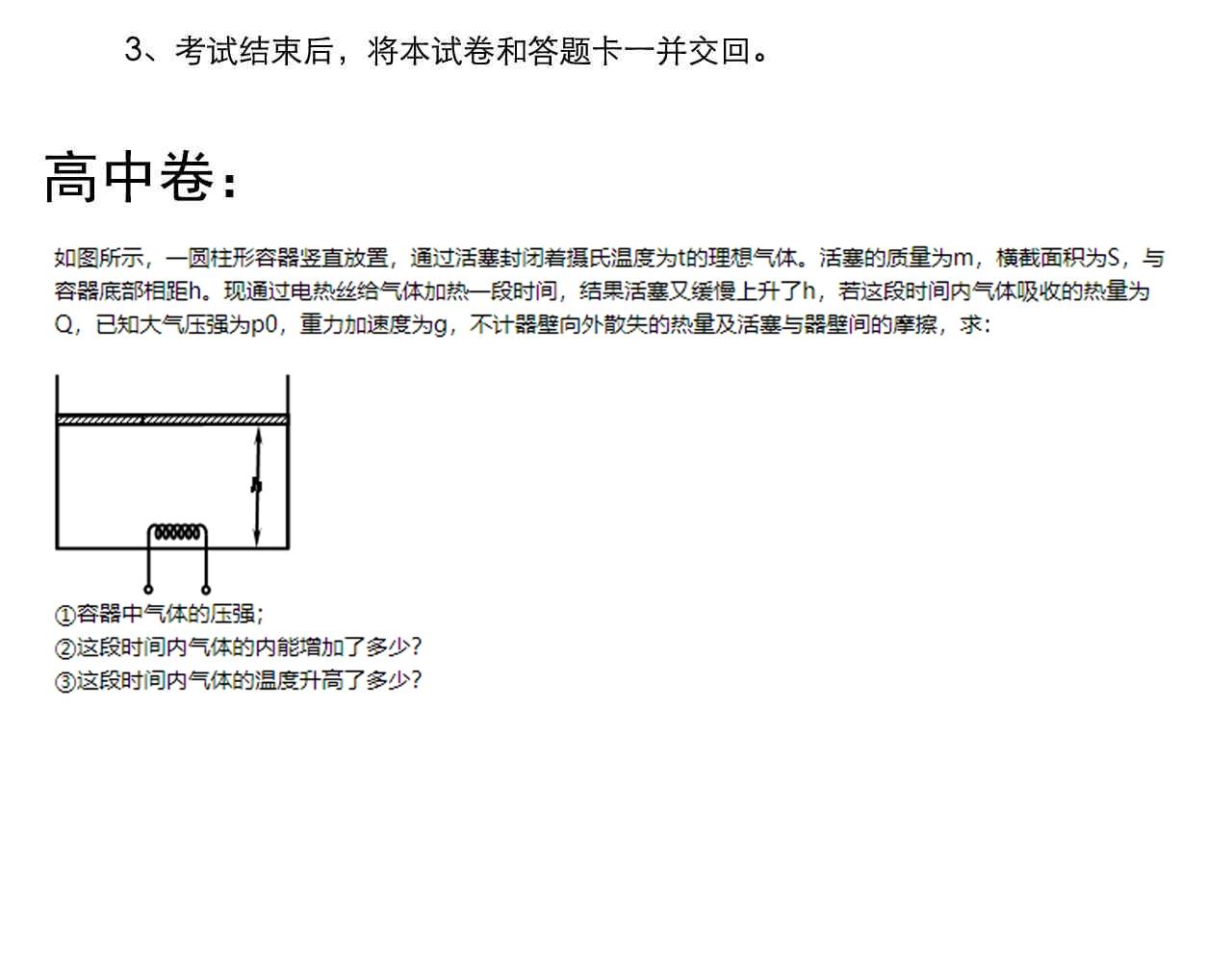 3、考试结束后，将本试卷和答题卡一并交回。

高中卷：

如图所示，一圆柱形容器竖直放置，通过活塞封闭着摄氏温度为t的理想气体。活塞的质量为m，横截面积为S，与容器底部相距h。现通过电热丝给气体加热一段时间，结果活塞又缓慢上升了h，若这段时间内气体吸收的热量为Q，已知大气压强为p0，重力加速度为g，不计器壁向外散失的热量及活塞与器壁间的摩擦，求：

h

①容器中气体的压强；
②这段时间内气体的内能增加了多少？
③这段时间内气体的温度升高了多少？